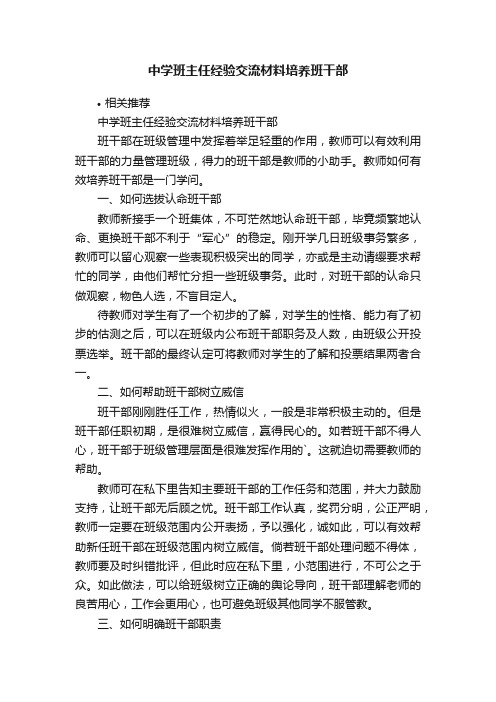 中学班主任经验交流材料培养班干部

• 相关推荐

中学班主任经验交流材料培养班干部

班干部在班级管理中发挥着举足轻重的作用，教师可以有效利用班干部的力量管理班级，得力的班干部是教师的小助手。教师如何有效培养班干部是一门学问。

一、如何选拔认命班干部

教师新接手一个班集体，不可茫然地认命班干部，毕竟频繁地认命、更换班干部不利于“军心”的稳定。刚开学几日班级事务繁多，教师可以留心观察一些表现积极突出的同学，亦或是主动请缨要求帮忙的同学，由他们帮忙分担一些班级事务。此时，对班干部的认命只做观察，物色人选，不盲目定人。

待教师对学生有了一个初步的了解，对学生的性格、能力有了初步的估测之后，可以在班级内公布班干部职务及人数，由班级公开投票选举。班干部的最终认定可将教师对学生的了解和投票结果两者合一。

二、如何帮助班干部树立威信

班干部刚刚胜任工作，热情似火，一般是非常积极主动的。但是班干部任职初期，是很难树立威信，赢得民心的。如若班干部不得人心，班干部于班级管理层面是很难发挥作用的`。这就迫切需要教师的帮助。

教师可在私下里告知主要班干部的工作任务和范围，并大力鼓励支持，让班干部无后顾之忧。班干部工作认真，奖罚分明，公正严明，教师一定要在班级范围内公开表扬，予以强化，诚如此，可以有效帮助新任班干部在班级范围内树立威信。倘若班干部处理问题不得体，教师要及时纠错批评，但此时应在私下里，小范围进行，不可公之于众。如此做法，可以给班级树立正确的舆论导向，班干部理解老师的良苦用心，工作会更用心，也可避免班级其他同学不服管教。

三、如何明确班干部职责